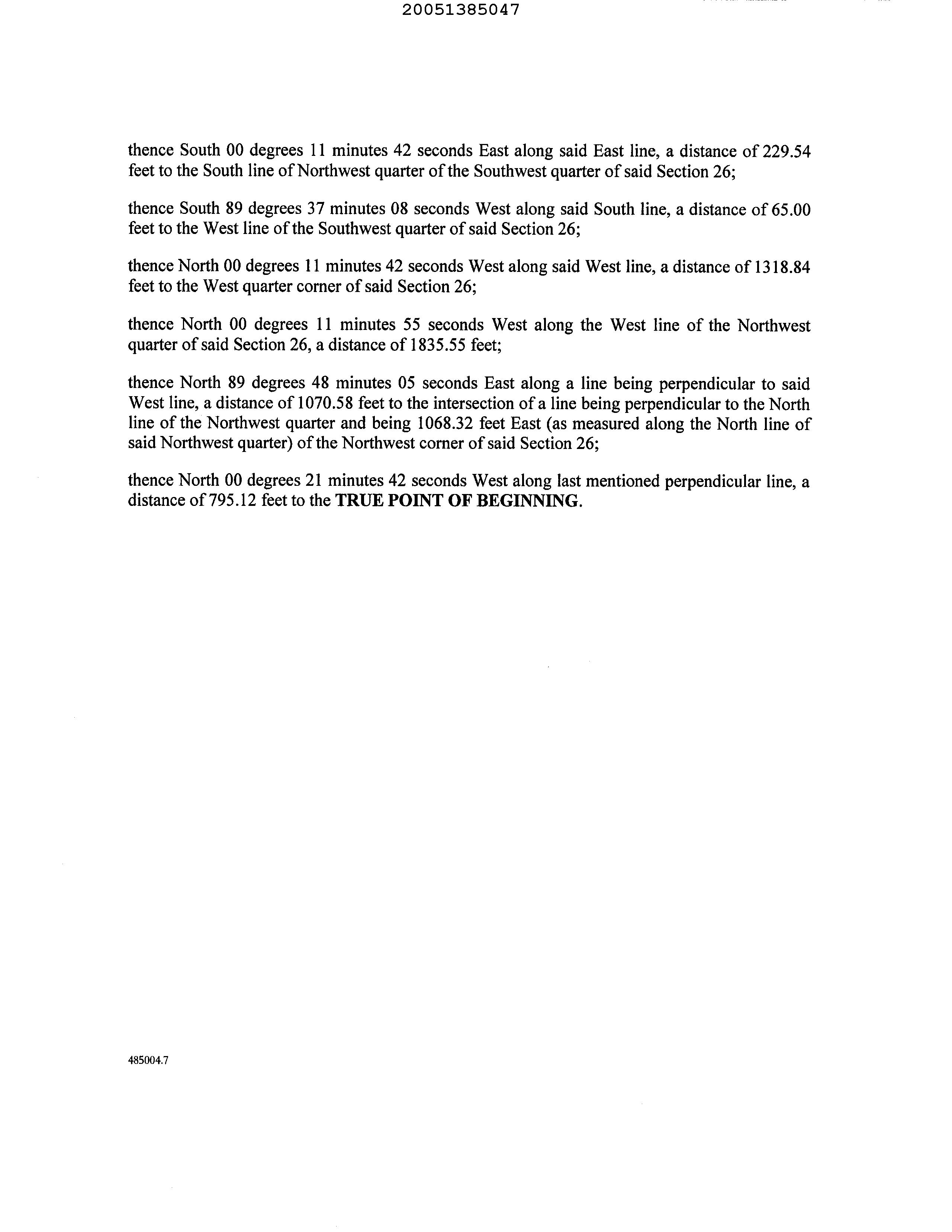 20051385047

thence South 00 degrees 11 minutes 42 seconds East along said East line, a distance of 229.54 feet to the South line of Northwest quarter of the Southwest quarter of said Section 26;

thence South 89 degrees 37 minutes 08 seconds West along said South line, a distance of 65.00 feet to the West line of the Southwest quarter of said Section 26;

thence North 00 degrees 11 minutes 42 seconds West along said West line, a distance of 1318.84 feet to the West quarter corner of said Section 26;

thence North 00 degrees 11 minutes 55 seconds West along the West line of the Northwest quarter of said Section 26, a distance of 1835.55 feet;

thence North 89 degrees 48 minutes 05 seconds East along a line being perpendicular to said West line, a distance of 1070.58 feet to the intersection of a line being perpendicular to the North line of the Northwest quarter and being 1068.32 feet East (as measured along the North line of said Northwest quarter) of the Northwest corner of said Section 26;

thence North 00 degrees 21 minutes 42 seconds West along last mentioned perpendicular line, a distance of 795.12 feet to the TRUE POINT OF BEGINNING.

485004.7